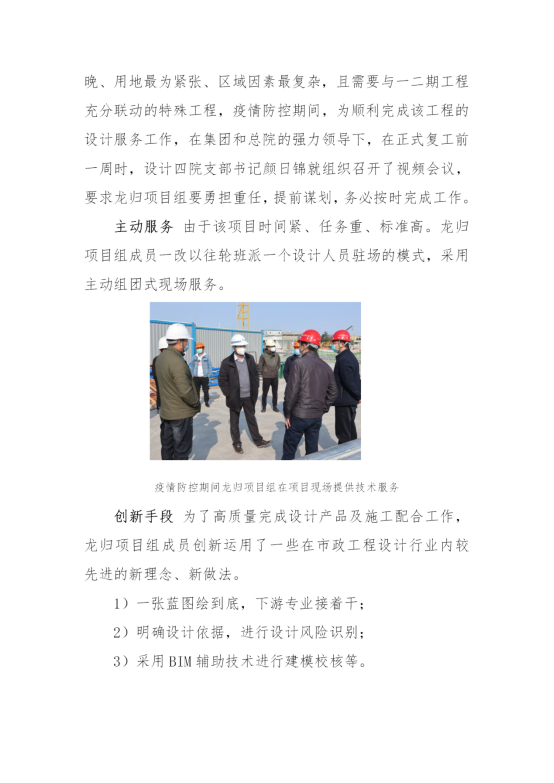 晚、用地最为紧张、区域因素最复杂，且需要与一二期工程充分联动的特殊工程，疫情防控期间，为顺利完成该工程的设计服务工作，在集团和总院的强力领导下，在正式复工前一周时，设计四院支部书记颜日锦就组织召开了视频会议，要求龙归项目组要勇担重任，提前谋划，务必按时完成工作。

主动服务 由于该项目时间紧、任务重、标准高。龙归项目组成员一改以往轮班派一个设计人员驻场的模式，采用主动组团式现场服务。

疫情防控期间龙归项目组在项目现场提供技术服务

创新手段 为了高质量完成设计产品及施工配合工作，龙归项目组成员创新运用了一些在市政工程设计行业内较先进的新理念、新做法。

1）一张蓝图绘到底，下游专业接着干；

2）明确设计依据，进行设计风险识别；

3）采用BIM辅助技术进行建模校核等。